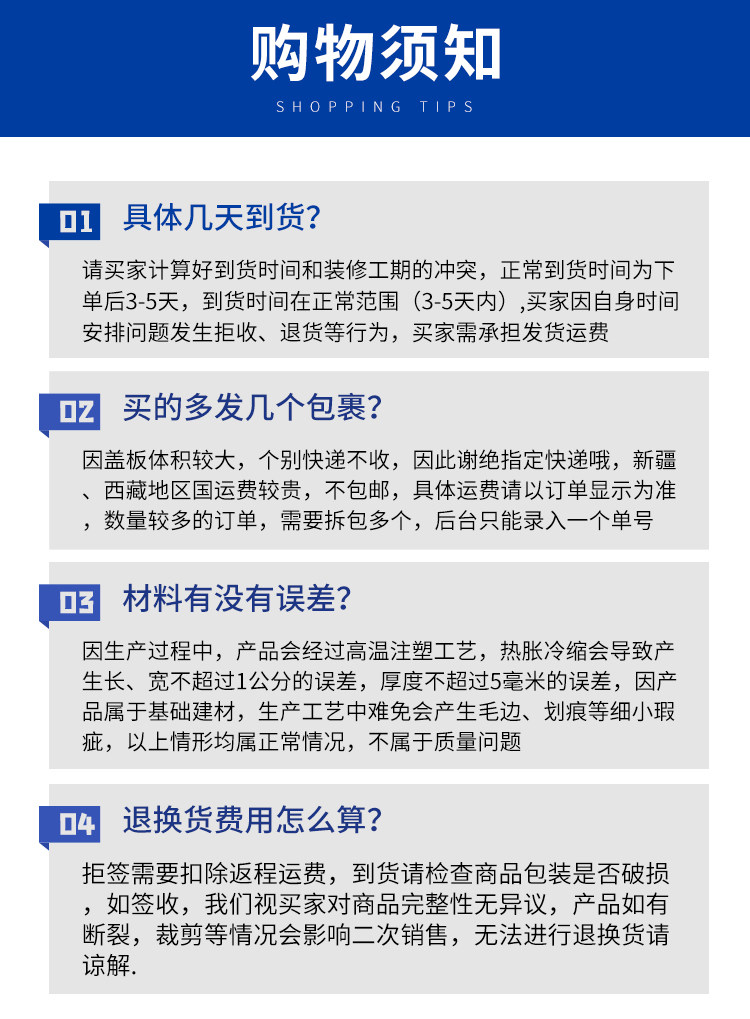 购物须知
SHOPPING TIPS

01 具体几天到货?

请买家计算好到货时间和装修工期的冲突，正常到货时间为下单后3-5天，到货时间在正常范围（3-5天内）,买家因自身时间安排问题发生拒收、退货等行为，买家需承担发货运费

02 买的多发几个包裹?

因盖板体积较大，个别快递不收，因此谢绝指定快递哦，新疆、西藏地区国运费较贵，不包邮，具体运费请以订单显示为准，数量较多的订单，需要拆包多个，后台只能录入一个单号

03 材料有没有误差?

因生产过程中，产品会经过高温注塑工艺，热胀冷缩会导致产生长、宽不超过1公分的误差，厚度不超过5毫米的误差，因产品属于基础建材，生产工艺中难免会产生毛边、划痕等细小瑕疵，以上情形均属正常情况，不属于质量问题

04 退换货费用怎么算?

拒签需要扣除返程运费，到货请检查商品包装是否破损，如签收，我们视买家对商品完整性无异议，产品如有断裂，裁剪等情况会影响二次销售，无法进行退换货请谅解.